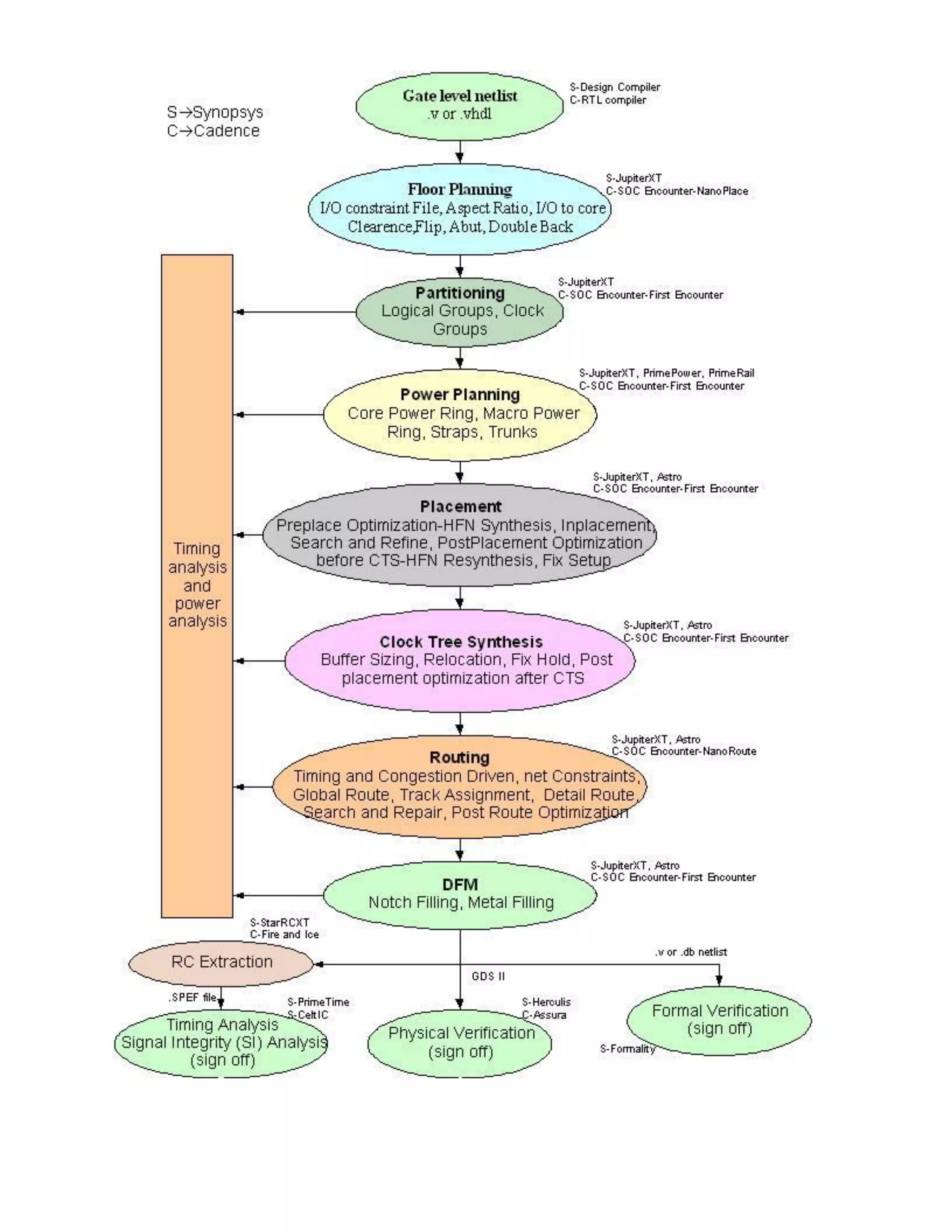 S→Synopsys
C→Cadence

Gate level netlist
.v or .vhdl

S-Design Compiler
C-RTL compiler

Floor Planning
I/O constraint File, Aspect Ratio, I/O to core Clearence,Flip, Abut, Double Back

S-JupiterXT
C-SOC Encounter-NanoPlace

Partitioning
Logical Groups, Clock Groups

S-JupiterXT
C-SOC Encounter-First Encounter

Power Planning
Core Power Ring, Macro Power Ring, Straps, Trunks

S-JupiterXT, PrimePower, PrimeRail
C-SOC Encounter-First Encounter

Placement
Preplace Optimization-HFN Synthesis, Inplacement, Search and Refine, PostPlacement Optimization before CTS-HFN Resynthesis, Fix Setup

S-JupiterXT, Astro
C-SOC Encounter-First Encounter

Timing analysis and power analysis

Clock Tree Synthesis
Buffer Sizing, Relocation, Fix Hold, Post placement optimization after CTS

S-JupiterXT, Astro
C-SOC Encounter-First Encounter

Routing
Timing and Congestion Driven, net Constraints, Global Route, Track Assignment, Detail Route, Search and Repair, Post Route Optimization

S-JupiterXT, Astro
C-SOC Encounter-NanoRoute

DFM
Notch Filling, Metal Filling

S-JupiterXT, Astro
C-SOC Encounter-First Encounter

S-StarRCXT
C-Fire and Ice

RC Extraction

.v or .db netlist

GDS II

.SPEF file

S-PrimeTime
S-CeltIC

Timing Analysis
Signal Integrity (SI) Analysis
(sign off)

S-Herculis
C-Assura

Physical Verification
(sign off)

Formal Verification
(sign off)

S-Formality